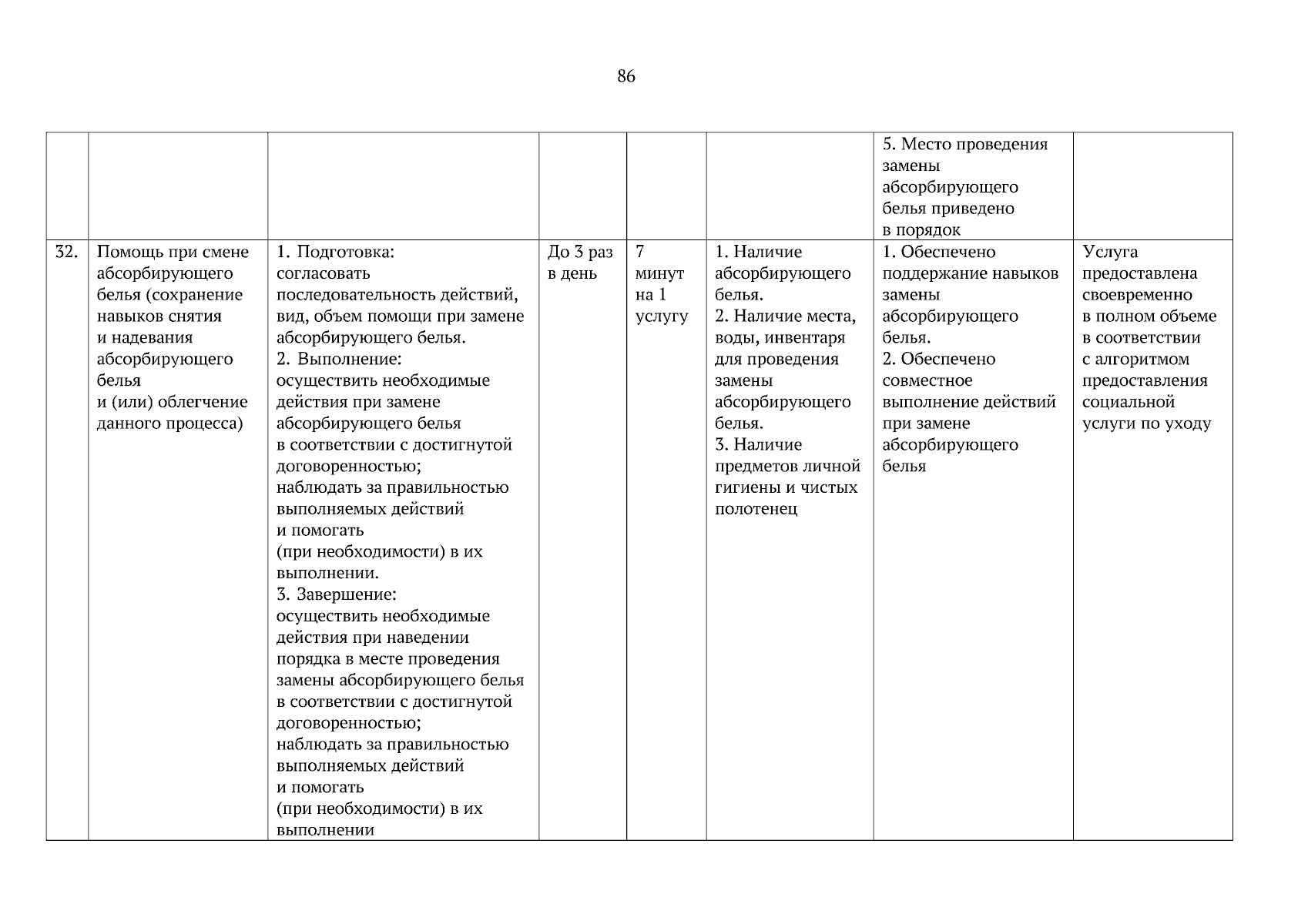 86

| | | | | | | | |
|---|---|---|---|---|---|---|---|
| | | | | | | 5. Место проведения замены абсорбирующего белья приведено в порядок | |
| 32. | Помощь при смене абсорбирующего белья (сохранение навыков снятия и надевания абсорбирующего белья и (или) облегчение данного процесса) | 1. Подготовка: согласовать последовательность действий, вид, объем помощи при замене абсорбирующего белья. 2. Выполнение: осуществить необходимые действия при замене абсорбирующего белья в соответствии с достигнутой договоренностью; наблюдать за правильностью выполняемых действий и помогать (при необходимости) в их выполнении. 3. Завершение: осуществить необходимые действия при наведении порядка в месте проведения замены абсорбирующего белья в соответствии с достигнутой договоренностью; наблюдать за правильностью выполняемых действий и помогать (при необходимости) в их выполнении | До 3 раз в день | 7 минут на 1 услугу | 1. Наличие абсорбирующего белья. 2. Наличие места, воды, инвентаря для проведения замены абсорбирующего белья. 3. Наличие предметов личной гигиены и чистых полотенец | 1. Обеспечено поддержание навыков замены абсорбирующего белья. 2. Обеспечено совместное выполнение действий при замене абсорбирующего белья | Услуга предоставлена своевременно в полном объеме в соответствии с алгоритмом предоставления социальной услуги по уходу |